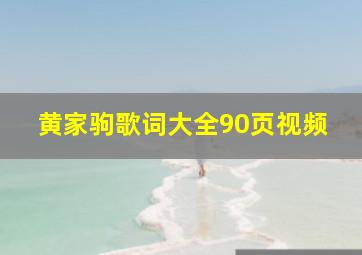 黄家驹歌词大全90页视频